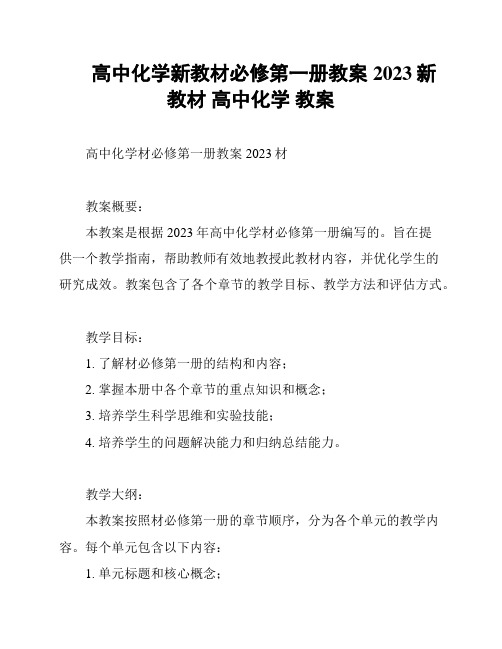 高中化学新教材必修第一册教案 2023 新教材 高中化学 教案

高中化学材必修第一册教案 2023 材

教案概要：

本教案是根据 2023 年高中化学材必修第一册编写的。旨在提供一个教学指南，帮助教师有效地教授此教材内容，并优化学生的研究成效。教案包含了各个章节的教学目标、教学方法和评估方式。

教学目标：

1. 了解材必修第一册的结构和内容；

2. 掌握本册中各个章节的重点知识和概念；

3. 培养学生科学思维和实验技能；

4. 培养学生的问题解决能力和归纳总结能力。

教学大纲：

本教案按照材必修第一册的章节顺序，分为各个单元的教学内容。每个单元包含以下内容：

1. 单元标题和核心概念；